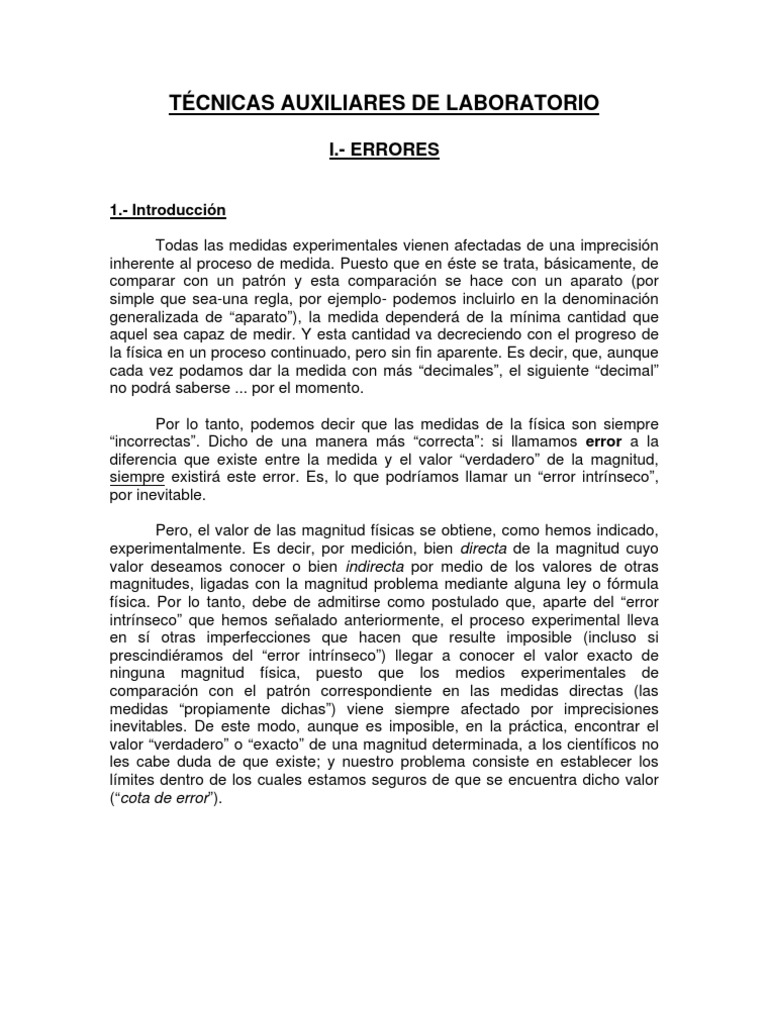 TÉCNICAS AUXILIARES DE LABORATORIO

I.- ERRORES

1.- Introducción

Todas las medidas experimentales vienen afectadas de una imprecisión inherente al proceso de medida. Puesto que en éste se trata, básicamente, de comparar con un patrón y esta comparación se hace con un aparato (por simple que sea-una regla, por ejemplo- podemos incluirlo en la denominación generalizada de “aparato”), la medida dependerá de la mínima cantidad que aquel sea capaz de medir. Y esta cantidad va decreciendo con el progreso de la física en un proceso continuado, pero sin fin aparente. Es decir, que, aunque cada vez podamos dar la medida con más “decimales”, el siguiente “decimal” no podrá saberse ... por el momento.

Por lo tanto, podemos decir que las medidas de la física son siempre “incorrectas”. Dicho de una manera más “correcta”: si llamamos error a la diferencia que existe entre la medida y el valor “verdadero” de la magnitud, siempre existirá este error. Es, lo que podríamos llamar un “error intrínseco”, por inevitable.

Pero, el valor de las magnitud físicas se obtiene, como hemos indicado, experimentalmente. Es decir, por medición, bien directa de la magnitud cuyo valor deseamos conocer o bien indirecta por medio de los valores de otras magnitudes, ligadas con la magnitud problema mediante alguna ley o fórmula física. Por lo tanto, debe de admitirse como postulado que, aparte del “error intrínseco” que hemos señalado anteriormente, el proceso experimental lleva en sí otras imperfecciones que hacen que resulte imposible (incluso si prescindiéramos del “error intrínseco”) llegar a conocer el valor exacto de ninguna magnitud física, puesto que los medios experimentales de comparación con el patrón correspondiente en las medidas directas (las medidas “propiamente dichas”) viene siempre afectado por imprecisiones inevitables. De este modo, aunque es imposible, en la práctica, encontrar el valor “verdadero” o “exacto” de una magnitud determinada, a los científicos no les cabe duda de que existe; y nuestro problema consiste en establecer los límites dentro de los cuales estamos seguros de que se encuentra dicho valor (“cota de error”).